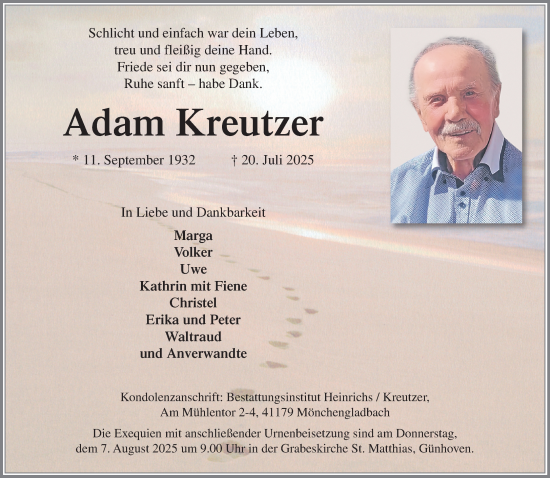 Schlicht und einfach war dein Leben,
treu und fleißig deine Hand.
Friede sei dir nun gegeben,
Ruhe sanft – habe Dank.

Adam Kreutzer

* 11. September 1932 † 20. Juli 2025

In Liebe und Dankbarkeit

Marga
Volker
Uwe
Kathrin mit Fiene
Christel
Erika und Peter
Waltraud
und Anverwandte

Kondolenzanschrift: Bestattungsinstitut Heinrichs / Kreutzer,
Am Mühlentor 2-4, 41179 Mönchengladbach

Die Exequien mit anschließender Urnenbeisetzung sind am Donnerstag,
dem 7. August 2025 um 9.00 Uhr in der Grabeskirche St. Matthias, Günhoven.